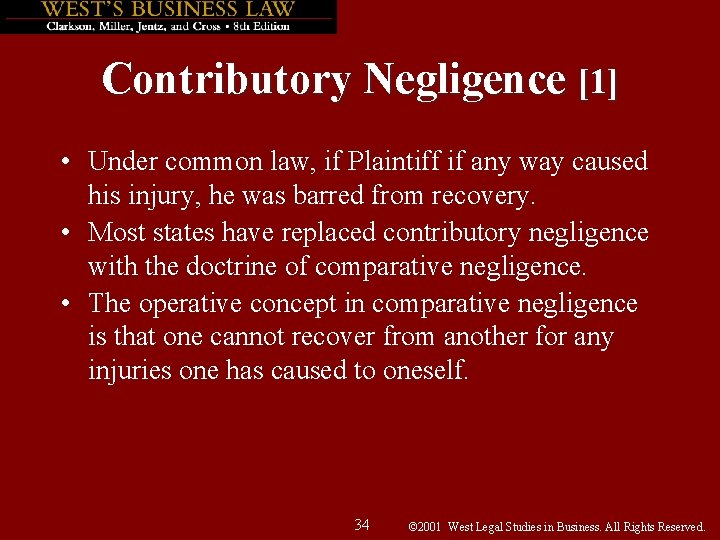 WEST'S BUSINESS LAW
Clarkson, Miller, Jentz, and Cross • 8th Edition

Contributory Negligence [1]

• Under common law, if Plaintiff if any way caused his injury, he was barred from recovery.
• Most states have replaced contributory negligence with the doctrine of comparative negligence.
• The operative concept in comparative negligence is that one cannot recover from another for any injuries one has caused to oneself.

34

©2001 West Legal Studies in Business. All Rights Reserved.